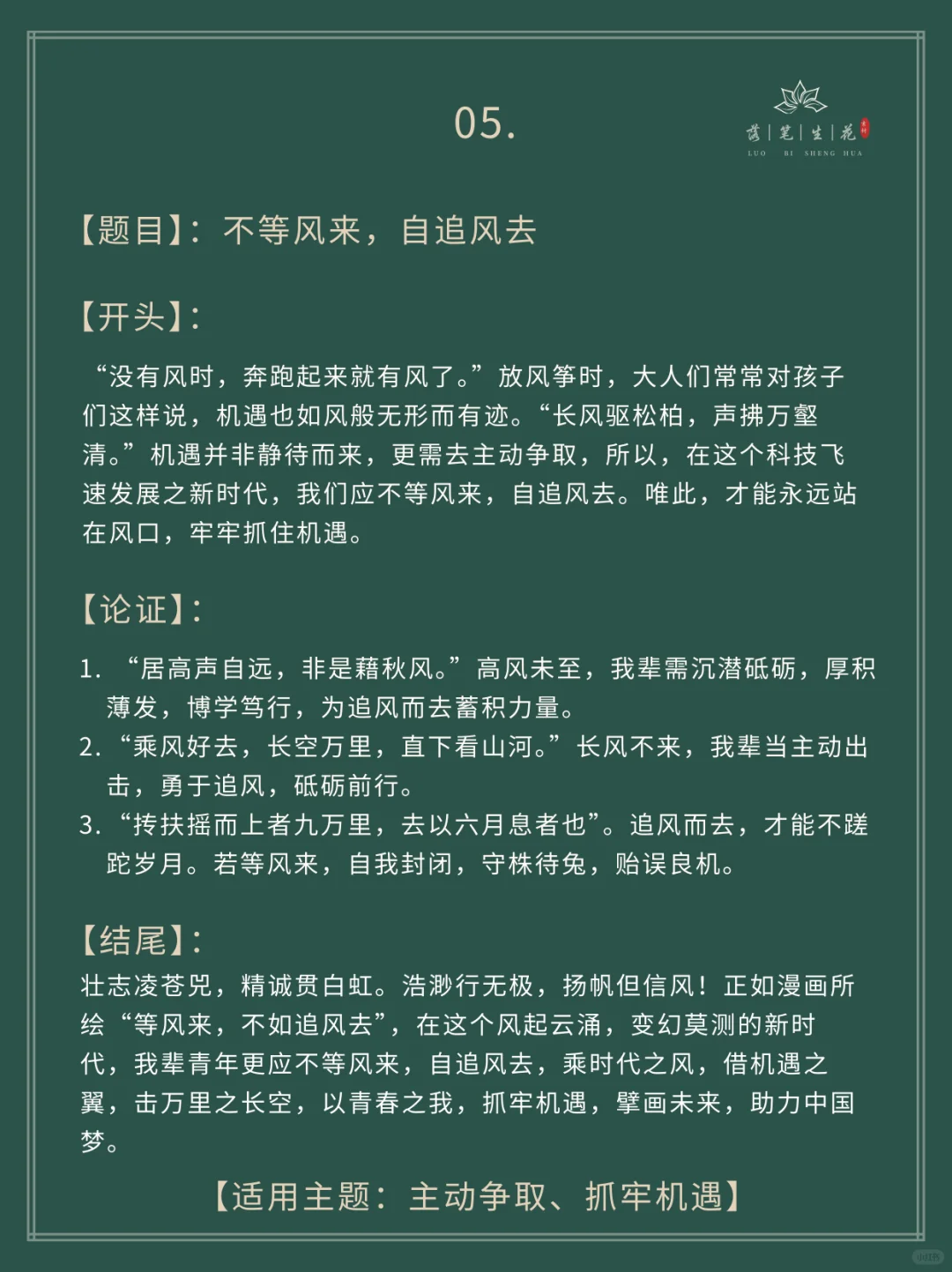 05.

落|笔|生|花

LUO BI SHENG HUA

【题目】：不等风来，自追风去

【开头】：

“没有风时，奔跑起来就有风了。”放风筝时，大人们常常对孩子们这样说，机遇也如风般无形而有迹。“长风驱松柏，声拂万壑清。”机遇并非静待而来，更需去主动争取，所以，在这个科技飞速发展之新时代，我们应不等风来，自追风去。唯此，才能永远站在风口，牢牢抓住机遇。

【论证】：

1. “居高声自远，非是藉秋风。”高风未至，我辈需沉潜砥砺，厚积薄发，博学笃行，为追风而去蓄积力量。
2. “乘风好去，长空万里，直下看山河。”长风不来，我辈当主动出击，勇于追风，砥砺前行。
3. “抟扶摇而上者九万里，去以六月息者也”。追风而去，才能不蹉跎岁月。若等风来，自我封闭，守株待兔，贻误良机。

【结尾】：
壮志凌苍兕，精诚贯白虹。浩渺行无极，扬帆但信风！正如漫画所绘“等风来，不如追风去”，在这个风起云涌，变幻莫测的新时代，我辈青年更应不等风来，自追风去，乘时代之风，借机遇之翼，击万里之长空，以青春之我，抓牢机遇，擘画未来，助力中国梦。

【适用主题：主动争取、抓牢机遇】